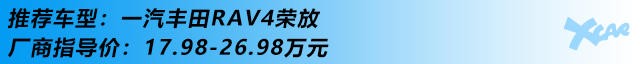 推荐车型：一汽丰田RAV4荣放
厂商指导价：17.98-26.98万元

XCAR